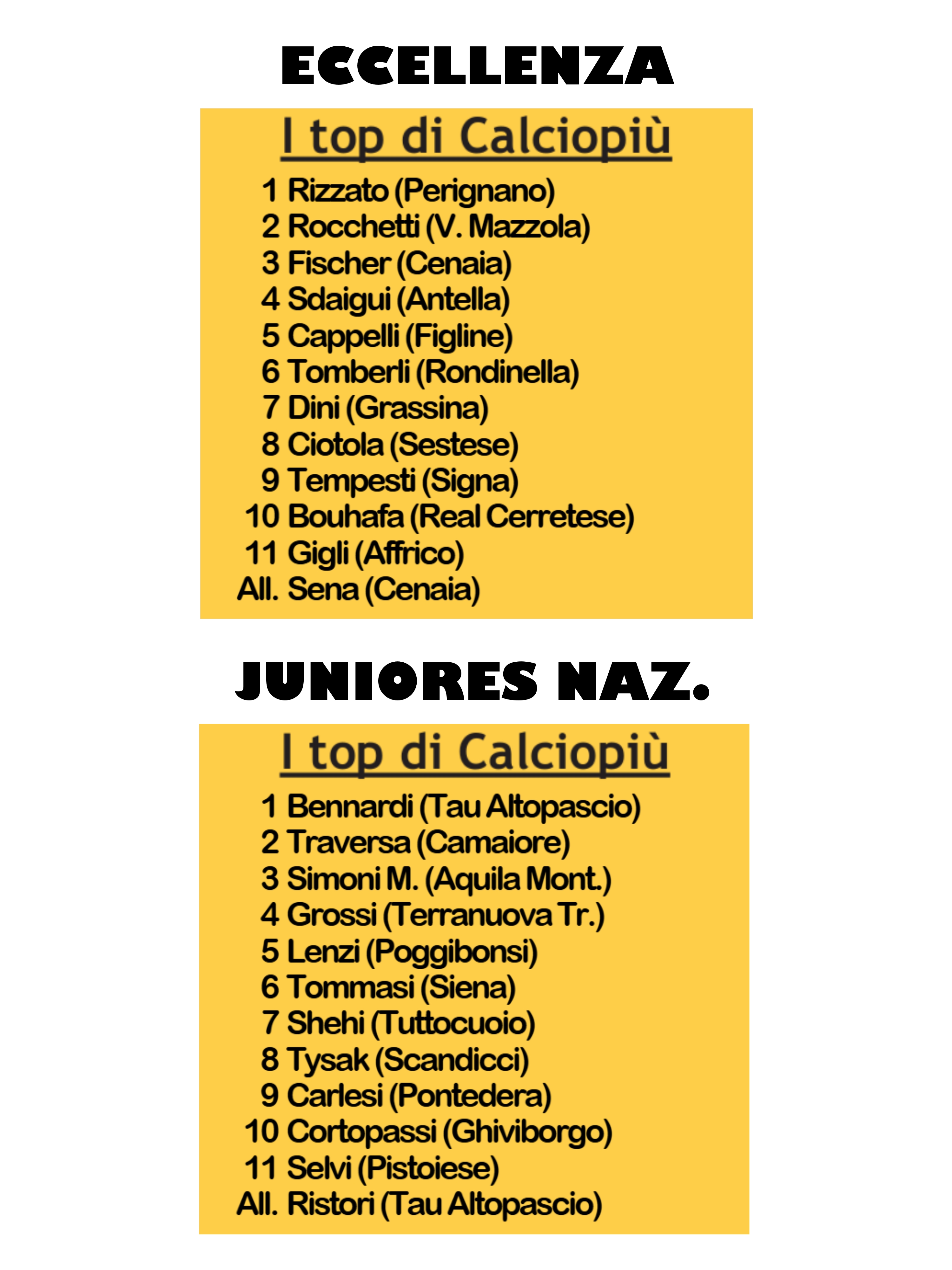 ECCELLENZA

I top di Calciopiù

1 Rizzato (Perignano)
2 Rocchetti (V. Mazzola)
3 Fischer (Cenaia)
4 Sdaigui (Antella)
5 Cappelli (Figline)
6 Tomberli (Rondinella)
7 Dini (Grassina)
8 Ciotola (Sestese)
9 Tempesti (Signa)
10 Bouhafa (Real Cerretese)
11 Gigli (Affrico)
All. Sena (Cenaia)

JUNIORES NAZ.

I top di Calciopiù

1 Bennardi (Tau Altopascio)
2 Traversa (Camaiore)
3 Simoni M. (Aquila Mont.)
4 Grossi (Terranuova Tr.)
5 Lenzi (Poggibonsi)
6 Tommasi (Siena)
7 Shehi (Tuttocuoio)
8 Tysak (Scandicci)
9 Carlesi (Pontedera)
10 Cortopassi (Ghiviborgo)
11 Selvi (Pistoiese)
All. Ristori (Tau Altopascio)